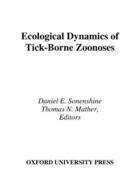 Ecological Dynamics of Tick-Borne Zoonoses

Daniel E. Sonenshine
Thomas N. Mather,
Editors

OXFORD UNIVERSITY PRESS